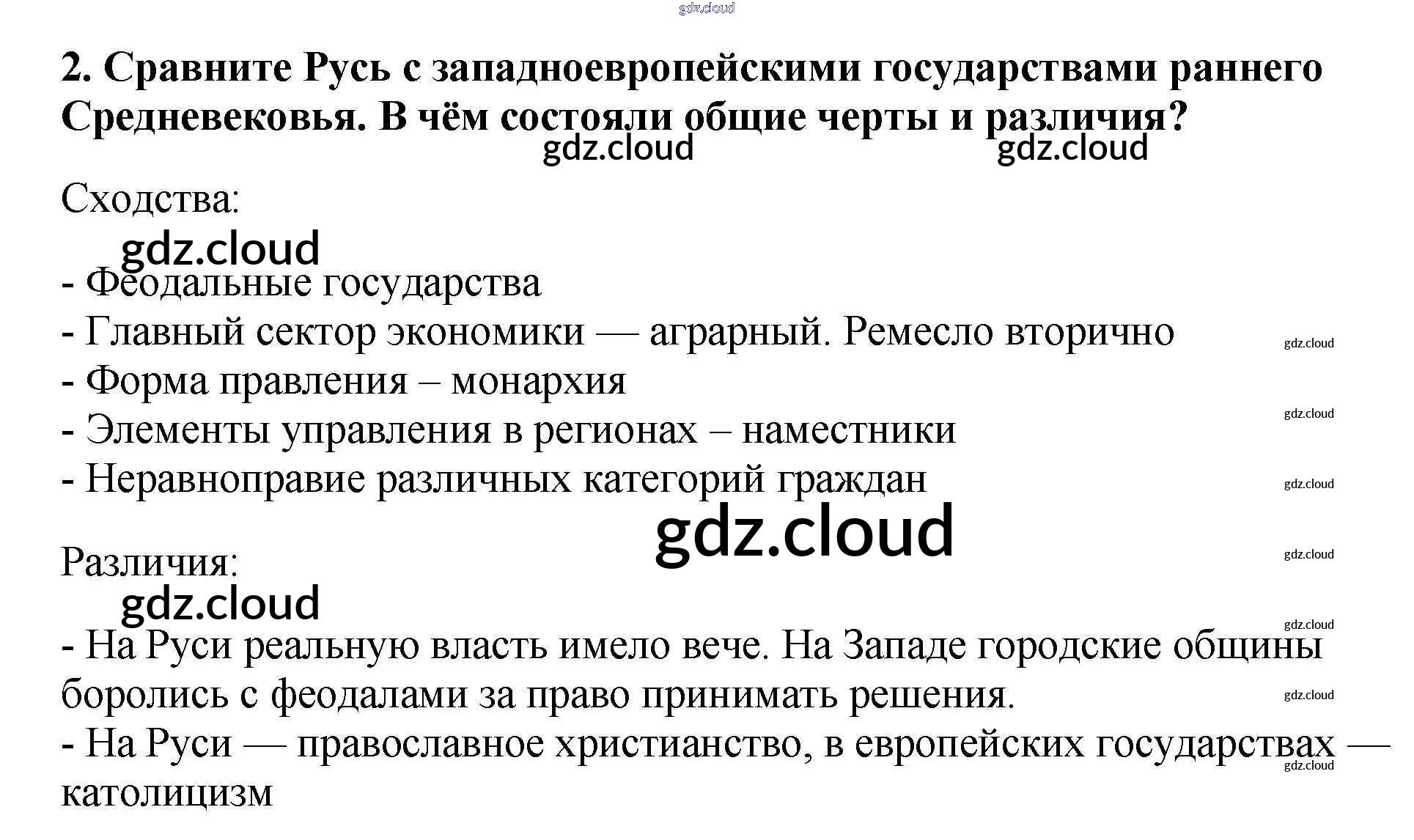 2. Сравните Русь с западноевропейскими государствами раннего Средневековья. В чём состояли общие черты и различия?

Сходства:

- Феодальные государства
- Главный сектор экономики — аграрный. Ремесло вторично
- Форма правления – монархия
- Элементы управления в регионах – наместники
- Неравноправие различных категорий граждан

Различия:

- На Руси реальную власть имело вече. На Западе городские общины боролись с феодалами за право принимать решения.
- На Руси — православное христианство, в европейских государствах — католицизм

gdz.cloud